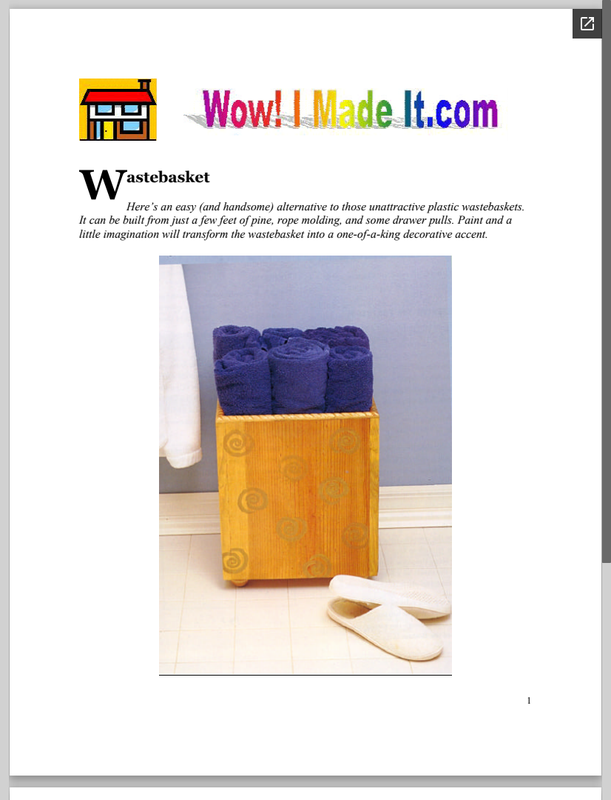 Wow! I Made It.com

Wastebasket

Here's an easy (and handsome) alternative to those unattractive plastic wastebaskets. It can be built from just a few feet of pine, rope molding, and some drawer pulls. Paint and a little imagination will transform the wastebasket into a one-of-a-king decorative accent.

1